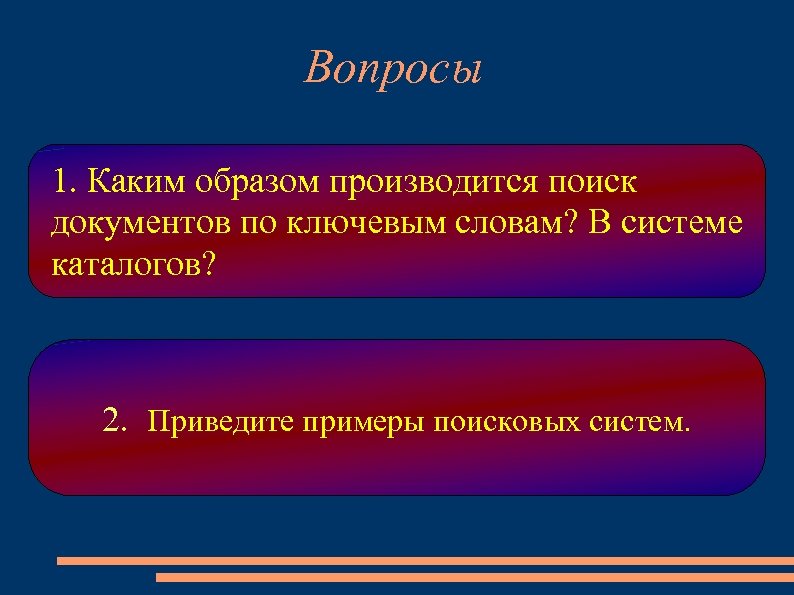 Вопросы

1. Каким образом производится поиск документов по ключевым словам? В системе каталогов?

2. Приведите примеры поисковых систем.